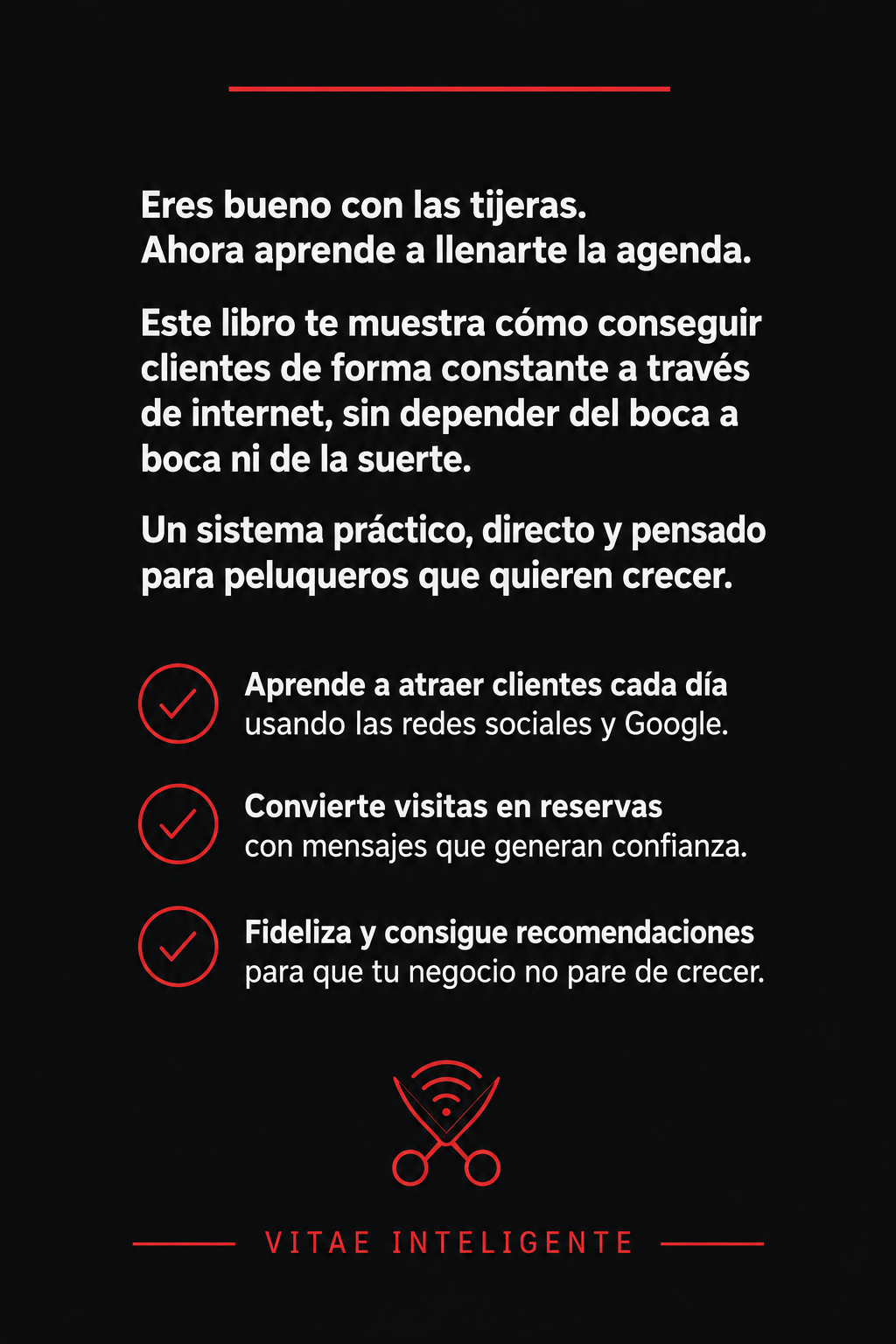 Eres bueno con las tijeras.
Ahora aprende a llenarte la agenda.

Este libro te muestra cómo conseguir clientes de forma constante a través de internet, sin depender del boca a boca ni de la suerte.

Un sistema práctico, directo y pensado para peluqueros que quieren crecer.

Aprende a atraer clientes cada día
usando las redes sociales y Google.

Convierte visitas en reservas
con mensajes que generan confianza.

Fideliza y consigue recomendaciones
para que tu negocio no pare de crecer.

VITAE INTELIGENTE